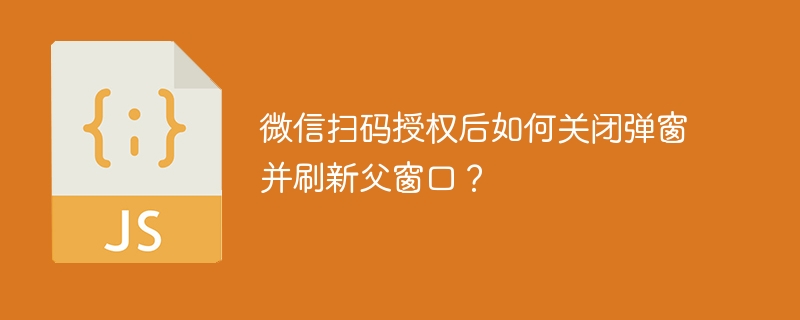 {;}

JS

微信扫码授权后如何关闭弹窗并刷新父窗口？